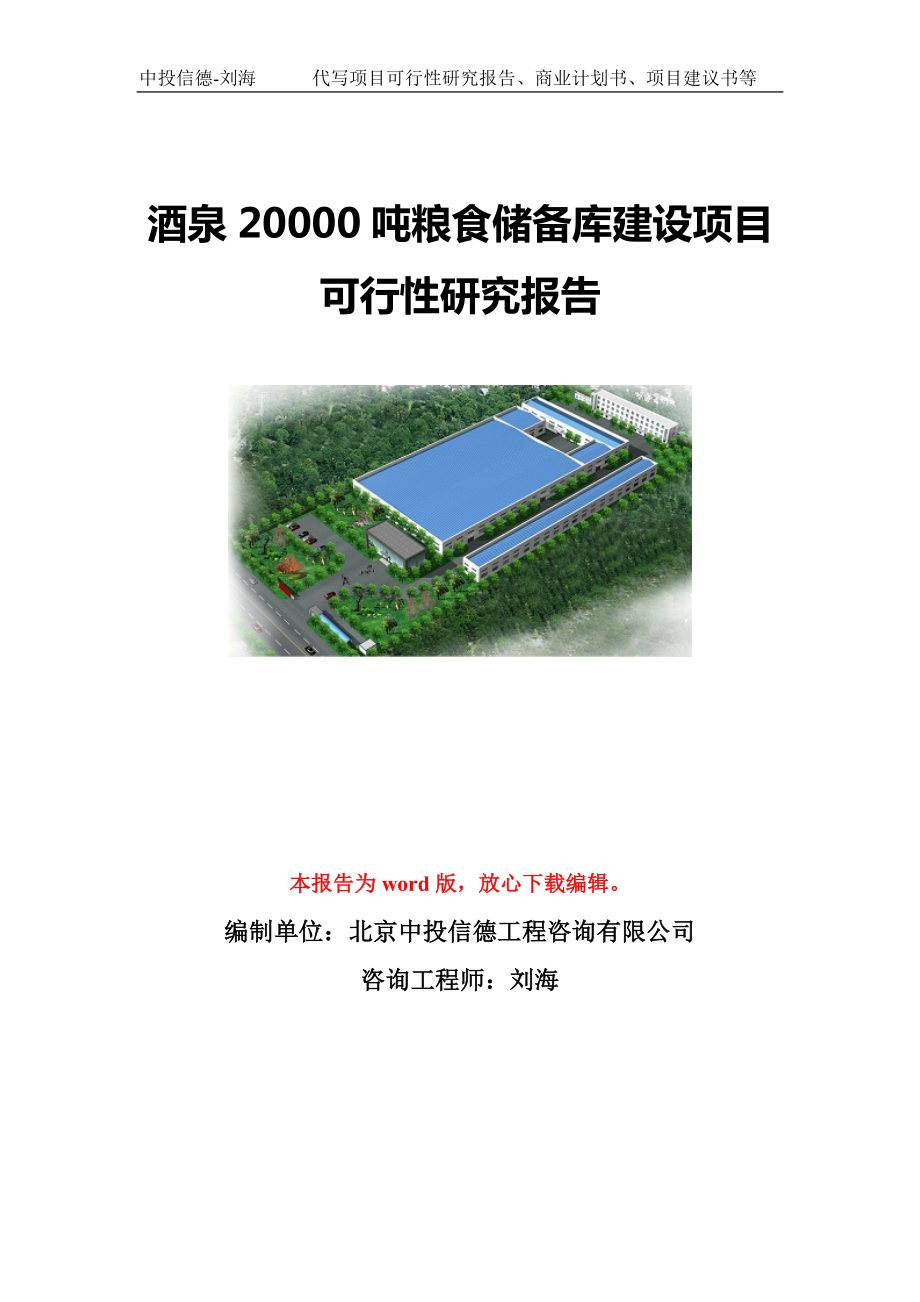 中投信德-刘海　　代写项目可行性研究报告、商业计划书、项目建议书等

酒泉 20000 吨粮食储备库建设项目可行性研究报告

本报告为 word 版，放心下载编辑。

编制单位：北京中投信德工程咨询有限公司

咨询工程师：刘海